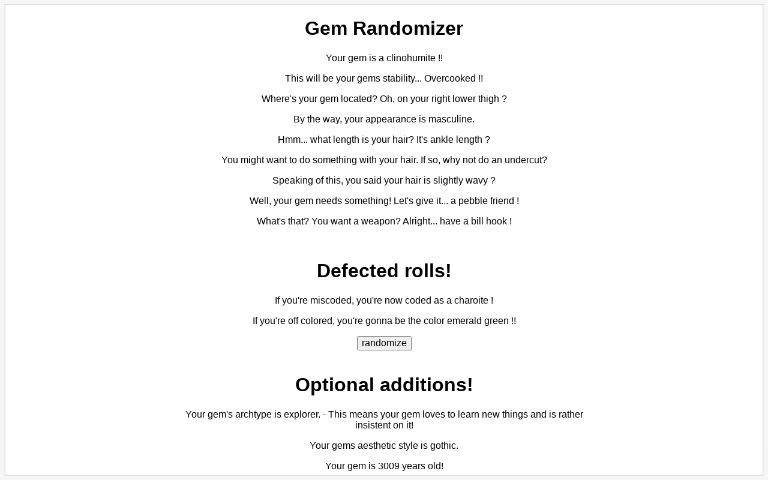 Gem Randomizer

Your gem is a clinohumite !!

This will be your gems stability... Overcooked !!

Where's your gem located? Oh, on your right lower thigh ?

By the way, your appearance is masculine.

Hmm... what length is your hair? It's ankle length ?

You might want to do something with your hair. If so, why not do an undercut?

Speaking of this, you said your hair is slightly wavy ?

Well, your gem needs something! Let's give it... a pebble friend !

What's that? You want a weapon? Alright... have a bill hook !

Defected rolls!

If you're miscoded, you're now coded as a charoite !

If you're off colored, you're gonna be the color emerald green !!

randomize

Optional additions!

Your gem's archtype is explorer. - This means your gem loves to learn new things and is rather insistent on it!

Your gems aesthetic style is gothic.

Your gem is 3009 years old!